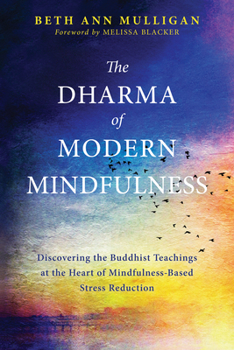 BETH ANN MULLIGAN
Foreword by MELISSA BLACKER

The
DHARMA
of
MODERN
MINDFULNESS

Discovering the Buddhist Teachings at the Heart of Mindfulness-Based Stress Reduction